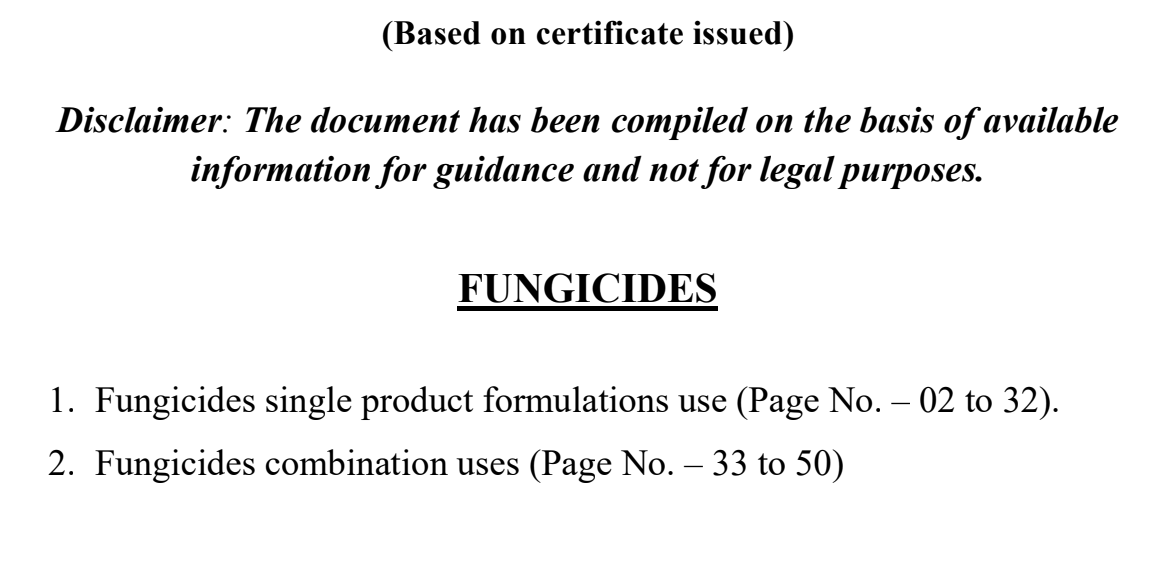 (Based on certificate issued)

Disclaimer: The document has been compiled on the basis of available information for guidance and not for legal purposes.

FUNGICIDES

1. Fungicides single product formulations use (Page No. – 02 to 32).
2. Fungicides combination uses (Page No. – 33 to 50)